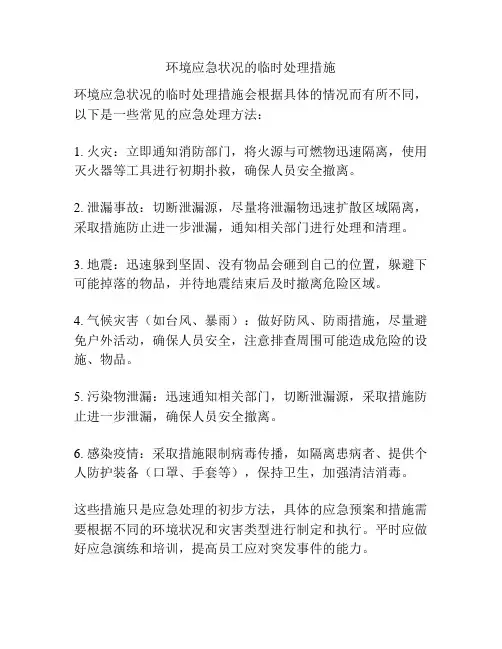 环境应急状况的临时处理措施

环境应急状况的临时处理措施会根据具体的情况而有所不同，以下是一些常见的应急处理方法：

1. 火灾：立即通知消防部门，将火源与可燃物迅速隔离，使用灭火器等工具进行初期扑救，确保人员安全撤离。

2. 泄漏事故：切断泄漏源，尽量将泄漏物迅速扩散区域隔离，采取措施防止进一步泄漏，通知相关部门进行处理和清理。

3. 地震：迅速躲到坚固、没有物品会砸到自己的位置，躲避下可能掉落的物品，并待地震结束后及时撤离危险区域。

4. 气候灾害（如台风、暴雨）：做好防风、防雨措施，尽量避免户外活动，确保人员安全，注意排查周围可能造成危险的设施、物品。

5. 污染物泄漏：迅速通知相关部门，切断泄漏源，采取措施防止进一步泄漏，确保人员安全撤离。

6. 感染疫情：采取措施限制病毒传播，如隔离患病者、提供个人防护装备（口罩、手套等），保持卫生，加强清洁消毒。

这些措施只是应急处理的初步方法，具体的应急预案和措施需要根据不同的环境状况和灾害类型进行制定和执行。平时应做好应急演练和培训，提高员工应对突发事件的能力。